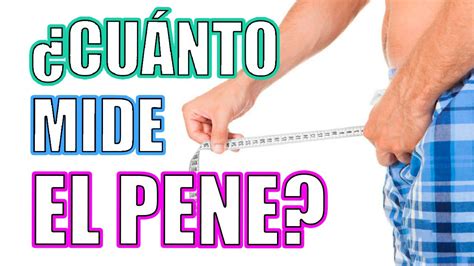 ¿CUÁNTO
MIDE
EL PENE?